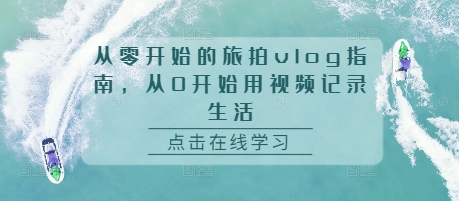 从零开始的旅拍vlog指南，从0开始用视频记录生活

点击在线学习